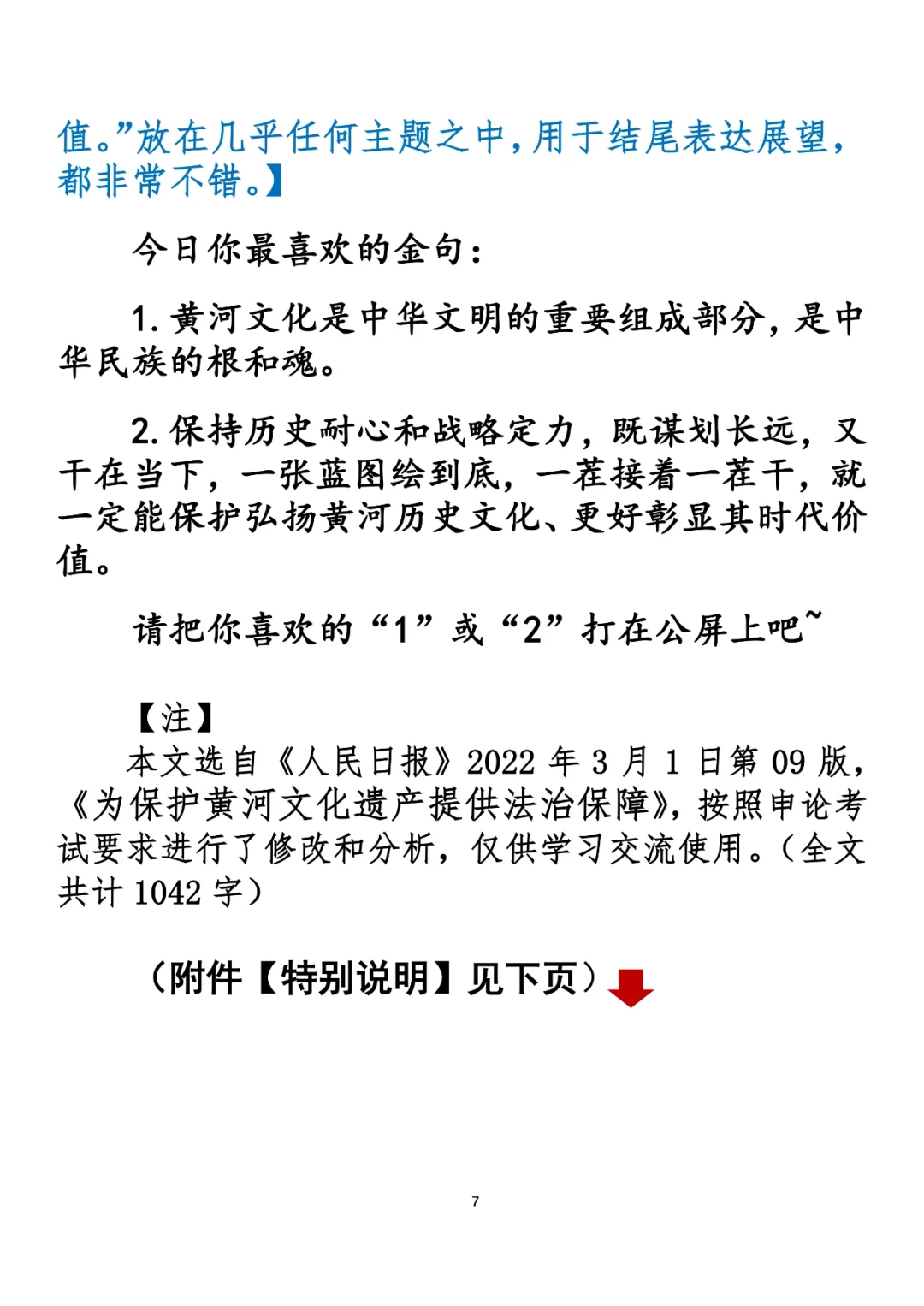 值。”放在几乎任何主题之中，用于结尾表达展望，都非常不错。】

今日你最喜欢的金句：

1. 黄河文化是中华文明的重要组成部分，是中华民族的根和魂。

2. 保持历史耐心和战略定力，既谋划长远，又干在当下，一张蓝图绘到底，一茬接着一茬干，就一定能保护弘扬黄河历史文化、更好彰显其时代价值。

请把你喜欢的“1”或“2”打在公屏上吧~

【注】
本文选自《人民日报》2022 年 3 月 1 日第 09 版，《为保护黄河文化遗产提供法治保障》，按照申论考试要求进行了修改和分析，仅供学习交流使用。（全文共计 1042 字）

（附件【特别说明】见下页）

7